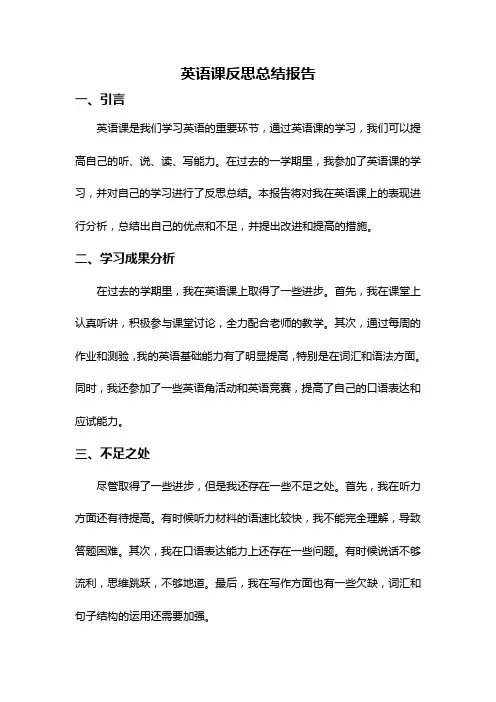 英语课反思总结报告

一、引言

英语课是我们学习英语的重要环节，通过英语课的学习，我们可以提高自己的听、说、读、写能力。在过去的一学期里，我参加了英语课的学习，并对自己的学习进行了反思总结。本报告将对我在英语课上的表现进行分析，总结出自己的优点和不足，并提出改进和提高的措施。

二、学习成果分析

在过去的学期里，我在英语课上取得了一些进步。首先，我在课堂上认真听讲，积极参与课堂讨论，全力配合老师的教学。其次，通过每周的作业和测验，我的英语基础能力有了明显提高，特别是在词汇和语法方面。同时，我还参加了一些英语角活动和英语竞赛，提高了自己的口语表达和应试能力。

三、不足之处

尽管取得了一些进步，但是我还存在一些不足之处。首先，我在听力方面还有待提高。有时候听力材料的语速比较快，我不能完全理解，导致答题困难。其次，我在口语表达能力上还存在一些问题。有时候说话不够流利，思维跳跃，不够地道。最后，我在写作方面也有一些欠缺，词汇和句子结构的运用还需要加强。